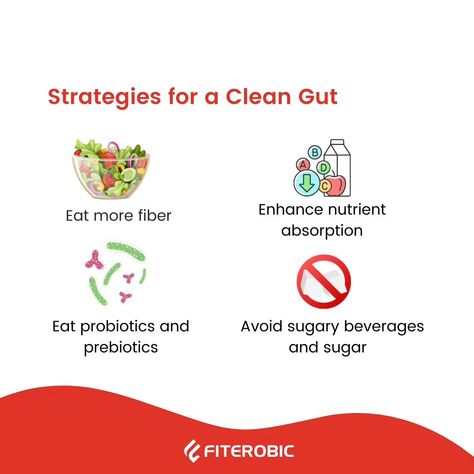 Strategies for a Clean Gut

Eat more fiber

B
A
D
C

Enhance nutrient absorption

Eat probiotics and prebiotics

Avoid sugary beverages and sugar

FITEROBIC